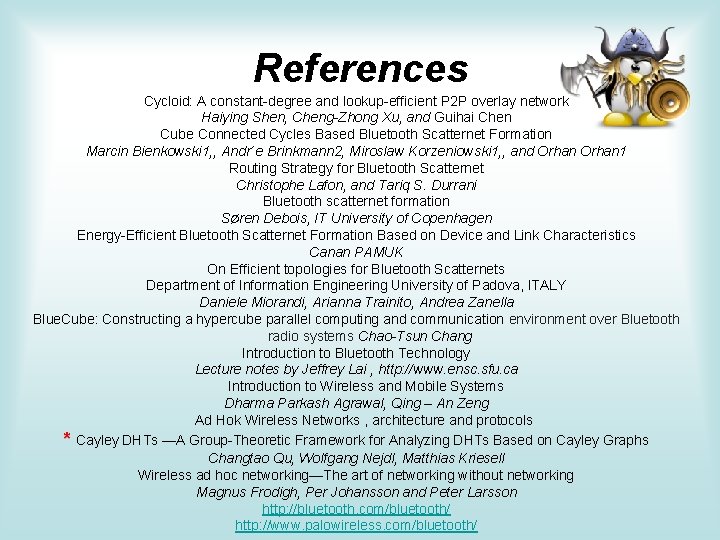 References

Cycloid: A constant-degree and lookup-efficient P2P overlay network
Haiying Shen, Cheng-Zhong Xu, and Guihai Chen
Cube Connected Cycles Based Bluetooth Scatternet Formation
Marcin Bienkowski1,, Andr´e Brinkmann2, Miroslaw Korzeniowski1,, and Orhan Orhan1
Routing Strategy for Bluetooth Scatternet
Christophe Lafon, and Tariq S. Durrani
Bluetooth scatternet formation
Søren Debois, IT University of Copenhagen
Energy-Efficient Bluetooth Scatternet Formation Based on Device and Link Characteristics
Canan PAMUK
On Efficient topologies for Bluetooth Scatternets
Department of Information Engineering University of Padova, ITALY
Daniele Miorandi, Arianna Trainito, Andrea Zanella
BlueCube: Constructing a hypercube parallel computing and communication environment over Bluetooth radio systems Chao-Tsun Chang
Introduction to Bluetooth Technology
Lecture notes by Jeffrey Lai , http://www.ensc.sfu.ca
Introduction to Wireless and Mobile Systems
Dharma Parkash Agrawal, Qing – An Zeng
Ad Hok Wireless Networks , architecture and protocols
* Cayley DHTs —A Group-Theoretic Framework for Analyzing DHTs Based on Cayley Graphs
Changtao Qu, Wolfgang Nejdl, Matthias Kriesell
Wireless ad hoc networking—The art of networking without networking
Magnus Frodigh, Per Johansson and Peter Larsson
http://bluetooth.com/bluetooth/
http://www.palowireless.com/bluetooth/